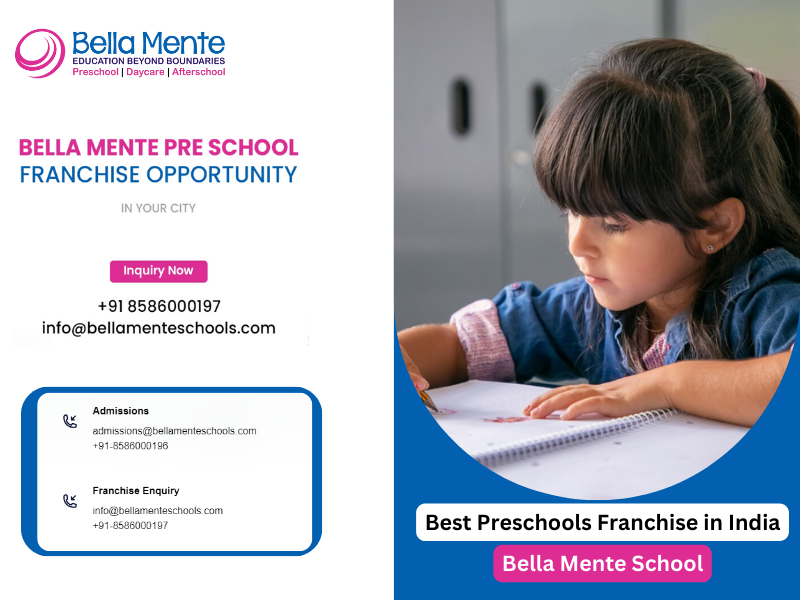 Bella Mente
EDUCATION BEYOND BOUNDARIES
Preschool | Daycare | Afterschool

BELLA MENTE PRE SCHOOL
FRANCHISE OPPORTUNITY

IN YOUR CITY

Inquiry Now

+91 8586000197
info@bellamenteschools.com

Admissions
admissions@bellamenteschools.com
+91-8586000196

Franchise Enquiry
info@bellamenteschools.com
+91-8586000197

Best Preschools Franchise in India

Bella Mente School